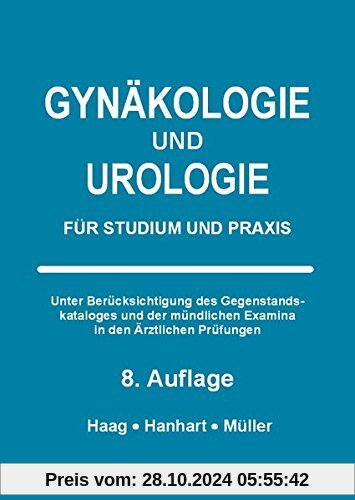 GYNÄKOLOGIE
UND
UROLOGIE

FÜR STUDIUM UND PRAXIS

Unter Berücksichtigung des Gegenstandskataloges und der mündlichen Examina in den Ärztlichen Prüfungen

8. Auflage

Haag • Hanhart • Müller

Preis vom: 28.10.2024 05:55:42